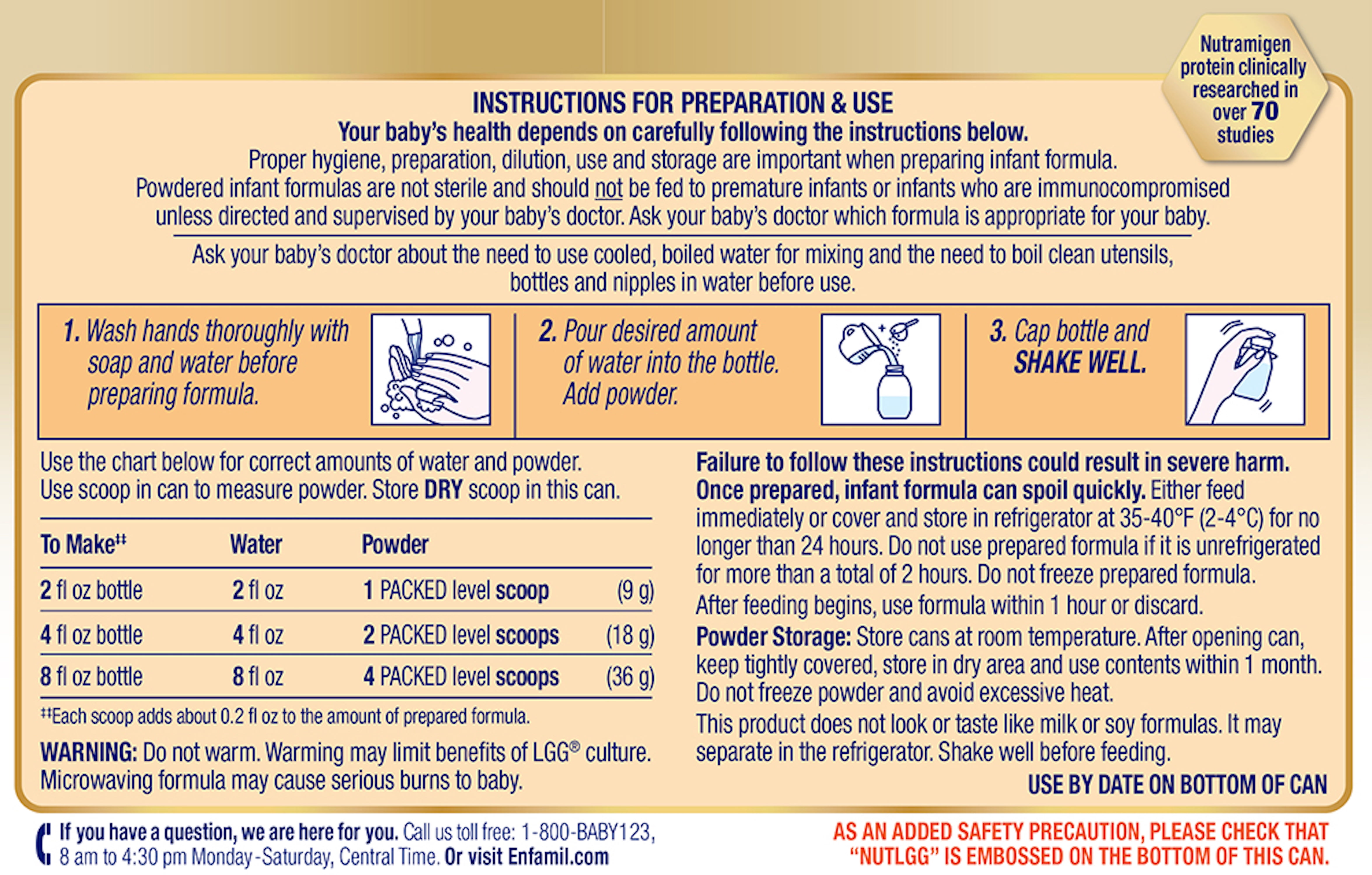 Nutramigen protein clinically researched in over 70 studies

INSTRUCTIONS FOR PREPARATION & USE
Your baby's health depends on carefully following the instructions below.
Proper hygiene, preparation, dilution, use and storage are important when preparing infant formula. Powdered infant formulas are not sterile and should not be fed to premature infants or infants who are immunocompromised unless directed and supervised by your baby's doctor. Ask your baby's doctor which formula is appropriate for your baby.

Ask your baby's doctor about the need to use cooled, boiled water for mixing and the need to boil clean utensils, bottles and nipples in water before use.

1. Wash hands thoroughly with soap and water before preparing formula.

2. Pour desired amount of water into the bottle. Add powder.

3. Cap bottle and SHAKE WELL.

Use the chart below for correct amounts of water and powder. Use scoop in can to measure powder. Store DRY scoop in this can.

| To Make‡‡ | Water | Powder | |
|---|---|---|---|
| 2 fl oz bottle | 2 fl oz | 1 PACKED level scoop | (9 g) |
| 4 fl oz bottle | 4 fl oz | 2 PACKED level scoops | (18 g) |
| 8 fl oz bottle | 8 fl oz | 4 PACKED level scoops | (36 g) |

‡‡Each scoop adds about 0.2 fl oz to the amount of prepared formula.

WARNING: Do not warm. Warming may limit benefits of LGG® culture. Microwaving formula may cause serious burns to baby.

Failure to follow these instructions could result in severe harm. Once prepared, infant formula can spoil quickly. Either feed immediately or cover and store in refrigerator at 35-40°F (2-4°C) for no longer than 24 hours. Do not use prepared formula if it is unrefrigerated for more than a total of 2 hours. Do not freeze prepared formula.
After feeding begins, use formula within 1 hour or discard.
Powder Storage: Store cans at room temperature. After opening can, keep tightly covered, store in dry area and use contents within 1 month. Do not freeze powder and avoid excessive heat.
This product does not look or taste like milk or soy formulas. It may separate in the refrigerator. Shake well before feeding.
USE BY DATE ON BOTTOM OF CAN

If you have a question, we are here for you. Call us toll free: 1-800-BABY123, 8 am to 4:30 pm Monday-Saturday, Central Time. Or visit Enfamil.com

AS AN ADDED SAFETY PRECAUTION, PLEASE CHECK THAT "NUTLGG" IS EMBOSSED ON THE BOTTOM OF THIS CAN.